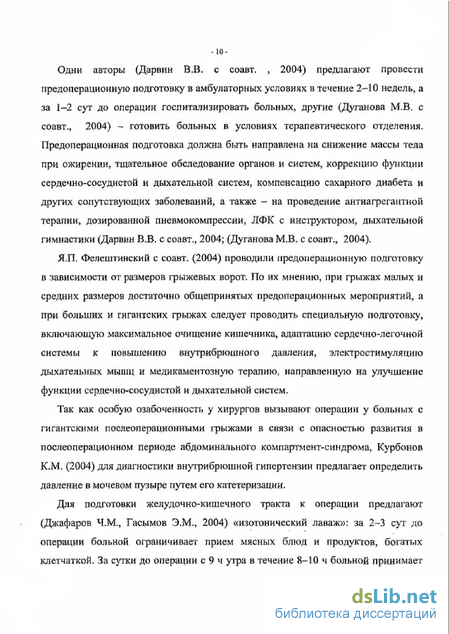 - 10 -

Одни авторы (Дарвин В.В. с соавт. , 2004) предлагают провести предоперационную подготовку в амбулаторных условиях в течение 2–10 недель, а за 1–2 сут до операции госпитализировать больных, другие (Дуганова М.В. с соавт., 2004) – готовить больных в условиях терапевтического отделения. Предоперационная подготовка должна быть направлена на снижение массы тела при ожирении, тщательное обследование органов и систем, коррекцию функции сердечно-сосудистой и дыхательной систем, компенсацию сахарного диабета и других сопутствующих заболеваний, а также – на проведение антиагрегантной терапии, дозированной пневмокомпрессии, ЛФК с инструктором, дыхательной гимнастики (Дарвин В.В. с соавт., 2004; (Дуганова М.В. с соавт., 2004).

Я.П. Фелештинский с соавт. (2004) проводили предоперационную подготовку в зависимости от размеров грыжевых ворот. По их мнению, при грыжах малых и средних размеров достаточно общепринятых предоперационных мероприятий, а при больших и гигантских грыжах следует проводить специальную подготовку, включающую максимальное очищение кишечника, адаптацию сердечно-легочной системы к повышению внутрибрюшного давления, электростимуляцию дыхательных мышц и медикаментозную терапию, направленную на улучшение функции сердечно-сосудистой и дыхательной систем.

Так как особую озабоченность у хирургов вызывают операции у больных с гигантскими послеоперационными грыжами в связи с опасностью развития в послеоперационном периоде абдоминального компартмент-синдрома, Курбонов К.М. (2004) для диагностики внутрибрюшной гипертензии предлагает определить давление в мочевом пузыре путем его катетеризации.

Для подготовки желудочно-кишечного тракта к операции предлагают (Джафаров Ч.М., Гасымов Э.М., 2004) «изотонический лаваж»: за 2–3 сут до операции больной ограничивает прием мясных блюд и продуктов, богатых клетчаткой. За сутки до операции с 9 ч утра в течение 8–10 ч больной принимает

dsLib.net
библиотека диссертаций